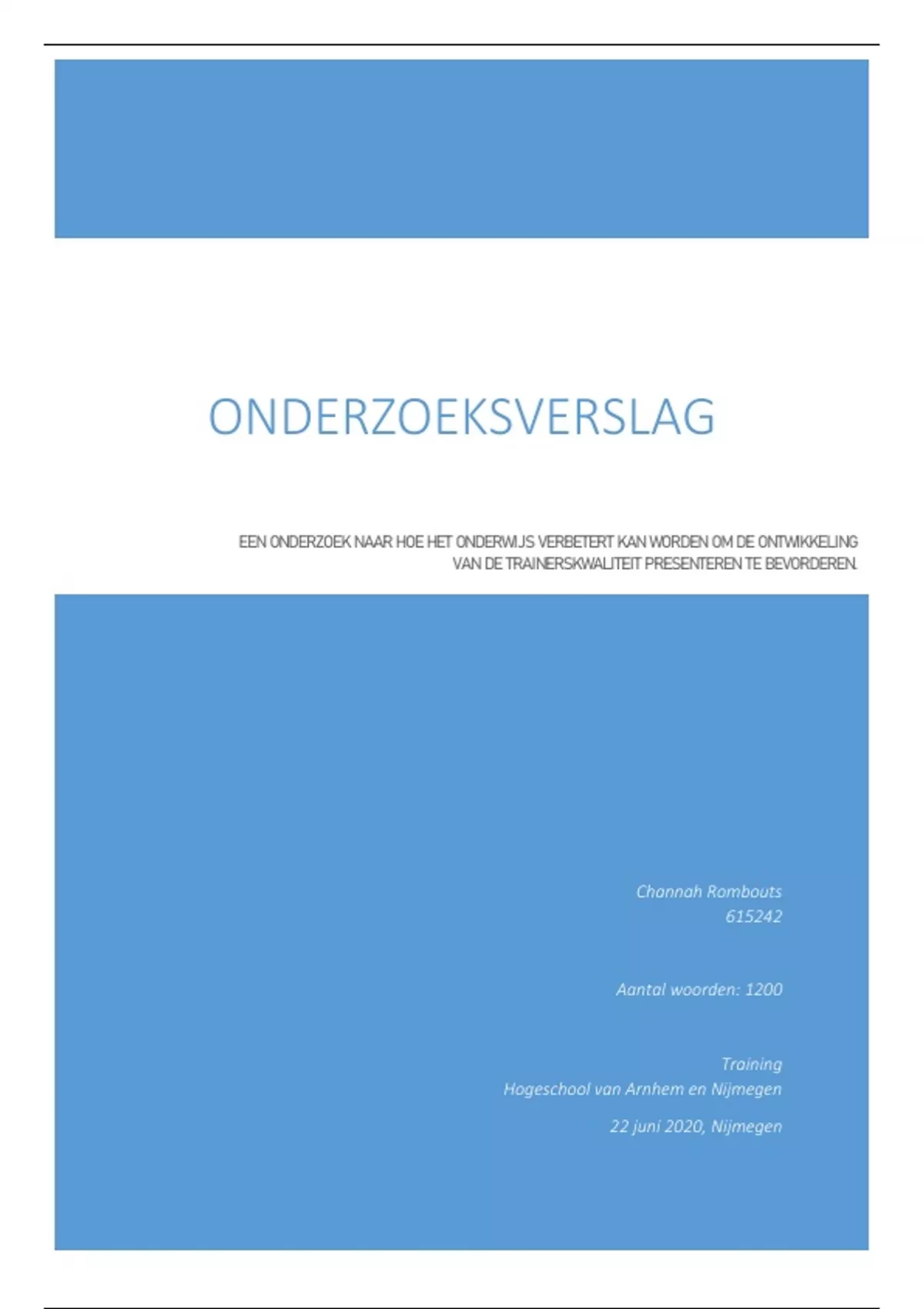 ONDERZOEKSVERSLAG

EEN ONDERZOEK NAAR HOE HET ONDERWIJS VERBETERT KAN WORDEN OM DE ONTWIKKELING VAN DE TRAINERSKWALITEIT PRESENTEREN TE BEVORDEREN.

Channah Rombouts
615242

Aantal woorden: 1200

Training
Hogeschool van Arnhem en Nijmegen

22 juni 2020, Nijmegen